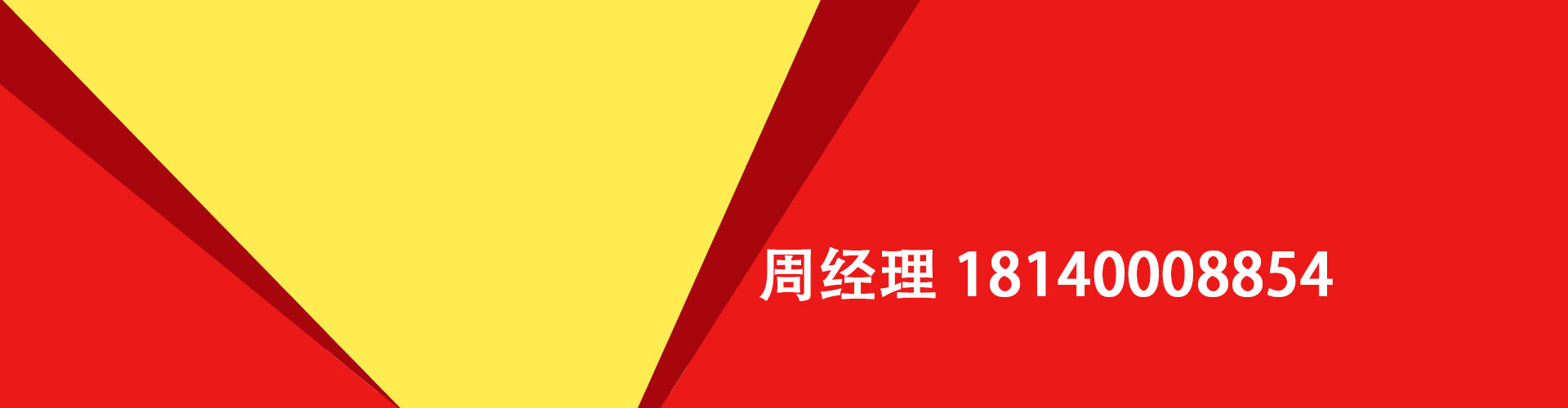 周经理 18140008854